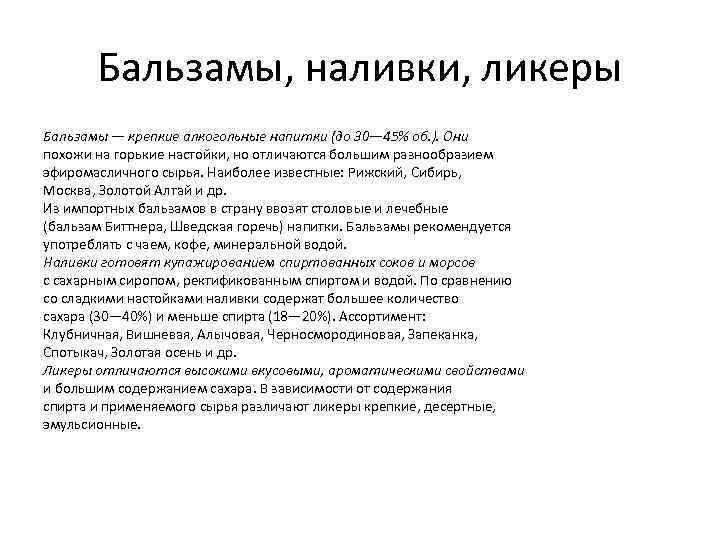 Бальзамы, наливки, ликеры

Бальзамы — крепкие алкогольные напитки (до 30—45% об.). Они похожи на горькие настойки, но отличаются большим разнообразием эфиромасличного сырья. Наиболее известные: Рижский, Сибирь, Москва, Золотой Алтай и др.
Из импортных бальзамов в страну ввозят столовые и лечебные (бальзам Биттнера, Шведская горечь) напитки. Бальзамы рекомендуется употреблять с чаем, кофе, минеральной водой.
Наливки готовят купажированием спиртованных соков и морсов с сахарным сиропом, ректификованным спиртом и водой. По сравнению со сладкими настойками наливки содержат большее количество сахара (30—40%) и меньше спирта (18—20%). Ассортимент: Клубничная, Вишневая, Алычовая, Черносмородиновая, Запеканка, Спотыкач, Золотая осень и др.
Ликеры отличаются высокими вкусовыми, ароматическими свойствами и большим содержанием сахара. В зависимости от содержания спирта и применяемого сырья различают ликеры крепкие, десертные, эмульсионные.